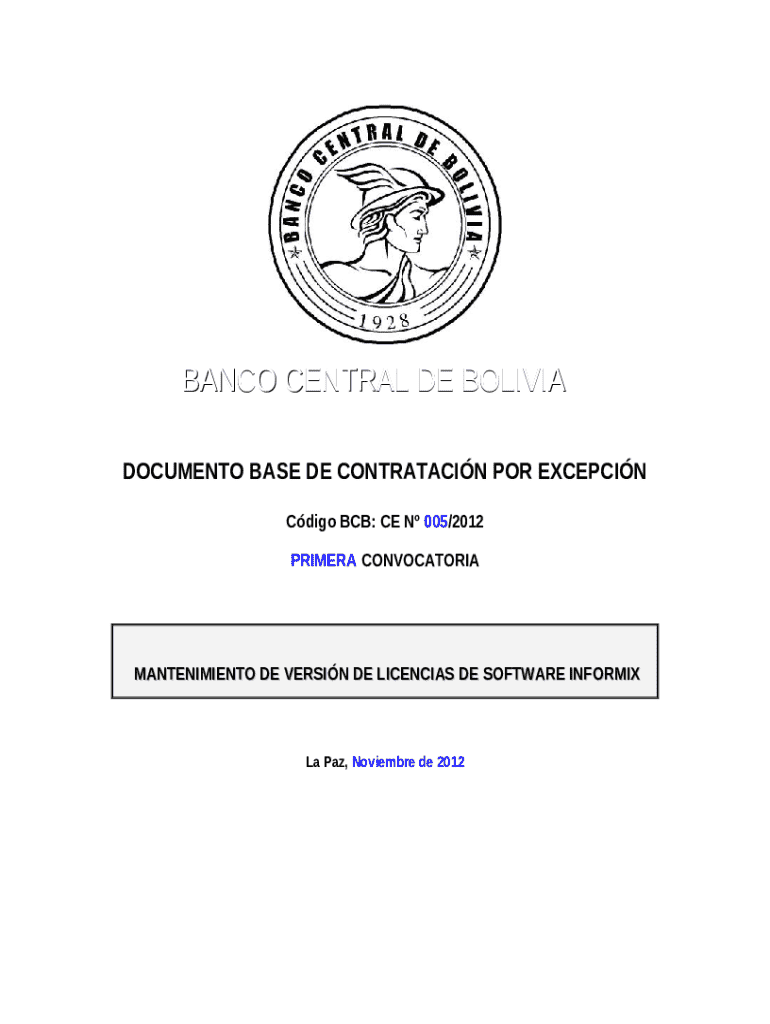 BANCO CENTRAL DE BOLIVIA
1928

BANCO CENTRAL DE BOLIVIA

DOCUMENTO BASE DE CONTRATACIÓN POR EXCEPCIÓN

Código BCB: CE Nº 005/2012

PRIMERA CONVOCATORIA

MANTENIMIENTO DE VERSIÓN DE LICENCIAS DE SOFTWARE INFORMIX

La Paz, Noviembre de 2012